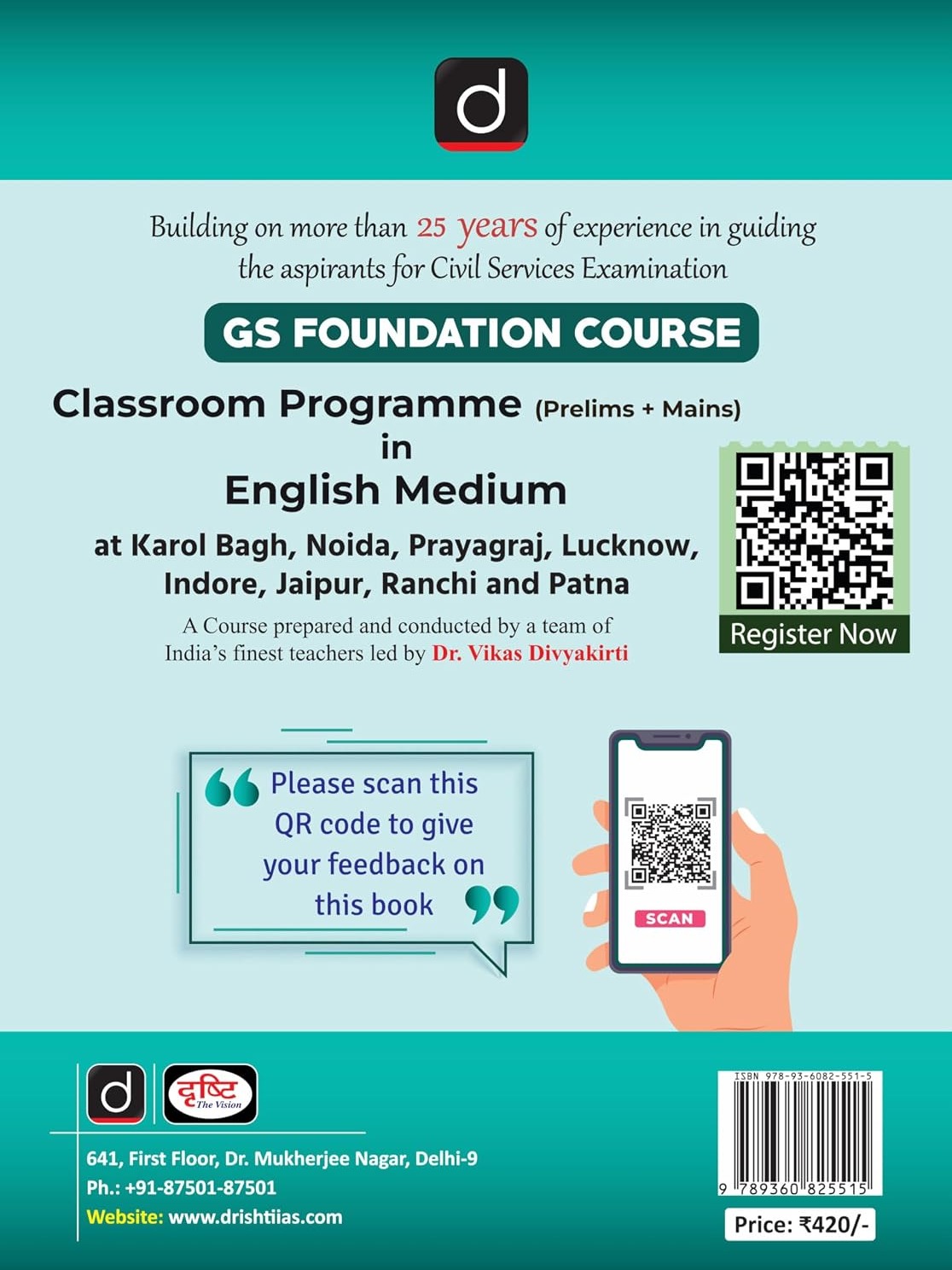 d

Building on more than 25 years of experience in guiding the aspirants for Civil Services Examination

GS FOUNDATION COURSE

Classroom Programme (Prelims + Mains) in English Medium

at Karol Bagh, Noida, Prayagraj, Lucknow, Indore, Jaipur, Ranchi and Patna

A Course prepared and conducted by a team of India's finest teachers led by Dr. Vikas Divyakirti

Register Now

Please scan this QR code to give your feedback on this book

SCAN

d

दृष्टि The Vision

641, First Floor, Dr. Mukherjee Nagar, Delhi-9
Ph.: +91-87501-87501
Website: www.drishtiias.com

ISBN 978-93-6082-551-5
9 789360 825515

Price: ₹420/-